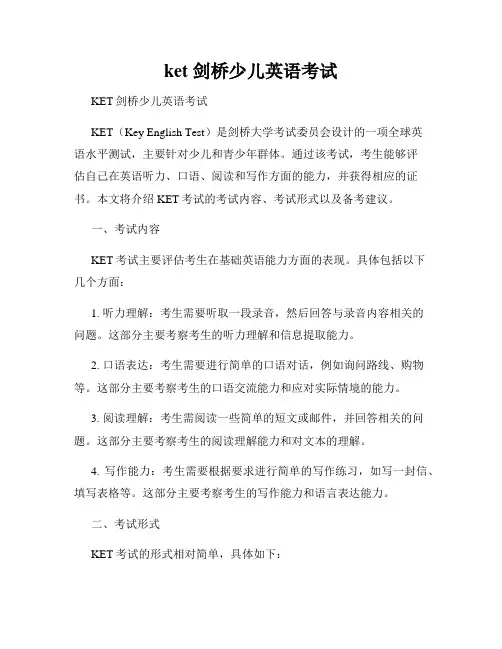 ket 剑桥少儿英语考试

KET 剑桥少儿英语考试

KET（Key English Test）是剑桥大学考试委员会设计的一项全球英语水平测试，主要针对少儿和青少年群体。通过该考试，考生能够评估自己在英语听力、口语、阅读和写作方面的能力，并获得相应的证书。本文将介绍 KET 考试的考试内容、考试形式以及备考建议。

一、考试内容

KET 考试主要评估考生在基础英语能力方面的表现。具体包括以下几个方面：

1. 听力理解：考生需要听取一段录音，然后回答与录音内容相关的问题。这部分主要考察考生的听力理解和信息提取能力。

2. 口语表达：考生需要进行简单的口语对话，例如询问路线、购物等。这部分主要考察考生的口语交流能力和应对实际情境的能力。

3. 阅读理解：考生需阅读一些简单的短文或邮件，并回答相关的问题。这部分主要考察考生的阅读理解能力和对文本的理解。

4. 写作能力：考生需要根据要求进行简单的写作练习，如写一封信、填写表格等。这部分主要考察考生的写作能力和语言表达能力。

二、考试形式

KET 考试的形式相对简单，具体如下：